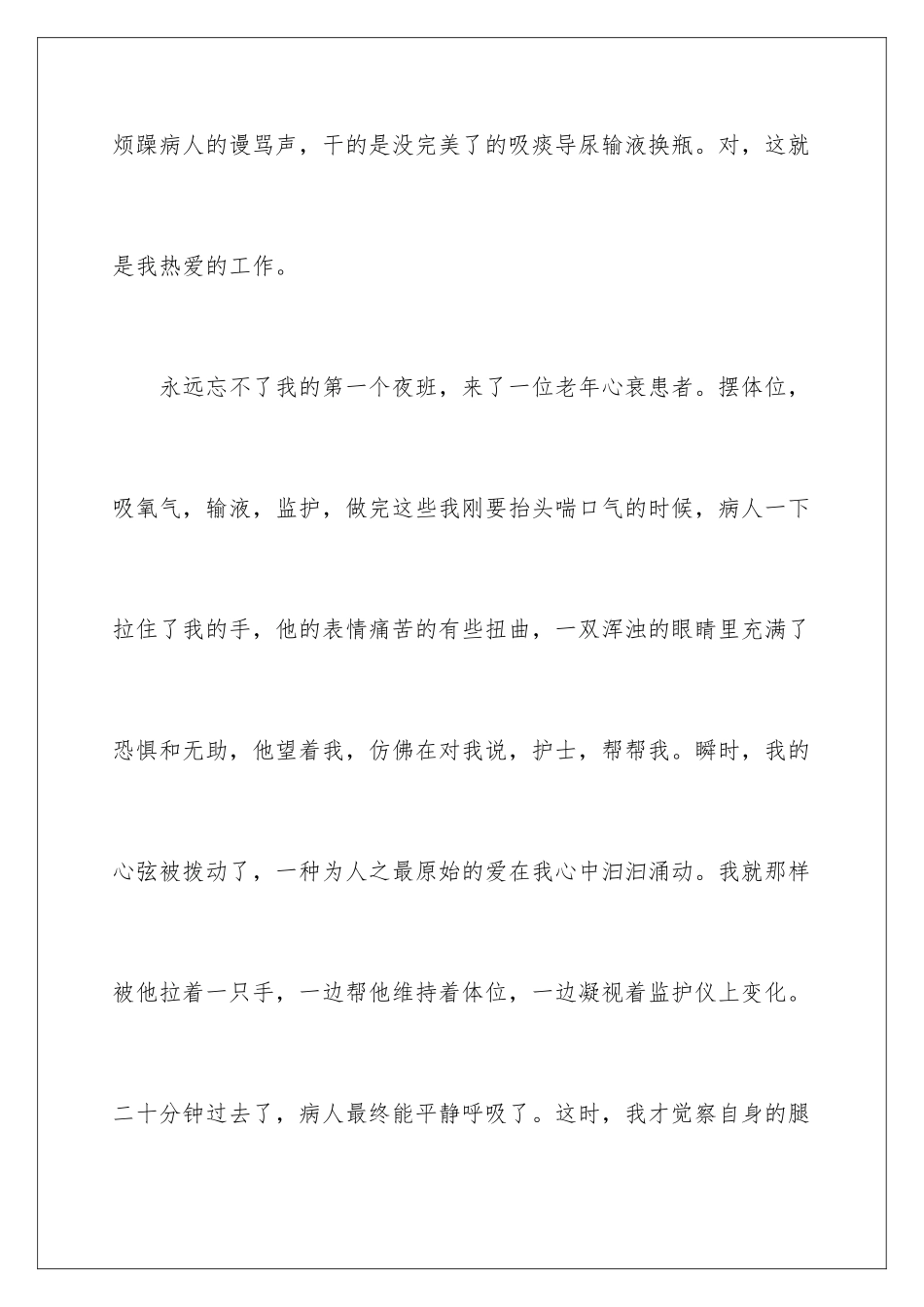 烦躁病人的谩骂声，干的是没完美了的吸痰导尿输液换瓶。对，这就是我热爱的工作。

永远忘不了我的第一个夜班，来了一位老年心衰患者。摆体位，吸氧气，输液，监护，做完这些我刚要抬头喘口气的时候，病人一下拉住了我的手，他的表情痛苦的有些扭曲，一双浑浊的眼睛里充满了恐惧和无助，他望着我，仿佛在对我说，护士，帮帮我。瞬时，我的心弦被拨动了，一种为人之最原始的爱在我心中汩汩涌动。我就那样被他拉着一只手，一边帮他维持着体位，一边凝视着监护仪上变化。二十分钟过去了，病人最终能平静呼吸了。这时，我才觉察自身的腿